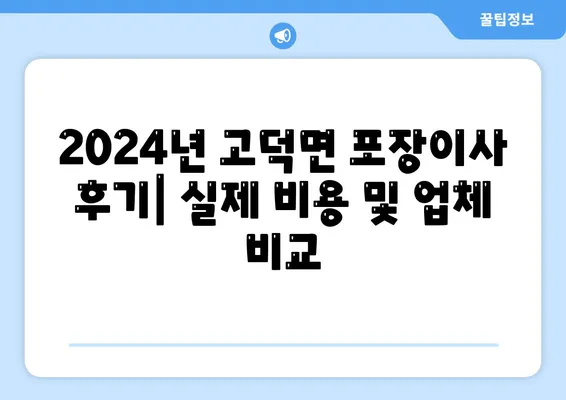 꿀팁정보

2024년 고덕면 포장이사 후기| 실제 비용 및 업체 비교